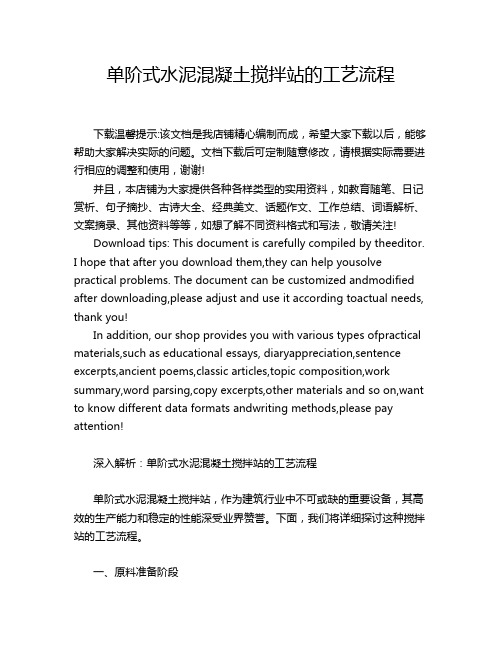 单阶式水泥混凝土搅拌站的工艺流程

下载温馨提示:该文档是我店铺精心编制而成，希望大家下载以后，能够帮助大家解决实际的问题。文档下载后可定制随意修改，请根据实际需要进行相应的调整和使用，谢谢!

并且，本店铺为大家提供各种各样类型的实用资料，如教育随笔、日记赏析、句子摘抄、古诗大全、经典美文、话题作文、工作总结、词语解析、文案摘录、其他资料等等，如想了解不同资料格式和写法，敬请关注!

Download tips: This document is carefully compiled by theeditor. I hope that after you download them,they can help yousolve practical problems. The document can be customized andmodified after downloading,please adjust and use it according toactual needs, thank you!

In addition, our shop provides you with various types ofpractical materials,such as educational essays, diaryappreciation,sentence excerpts,ancient poems,classic articles,topic composition,work summary,word parsing,copy excerpts,other materials and so on,want to know different data formats andwriting methods,please pay attention!

深入解析：单阶式水泥混凝土搅拌站的工艺流程

单阶式水泥混凝土搅拌站，作为建筑行业中不可或缺的重要设备，其高效的生产能力和稳定的性能深受业界赞誉。下面，我们将详细探讨这种搅拌站的工艺流程。

一、原料准备阶段